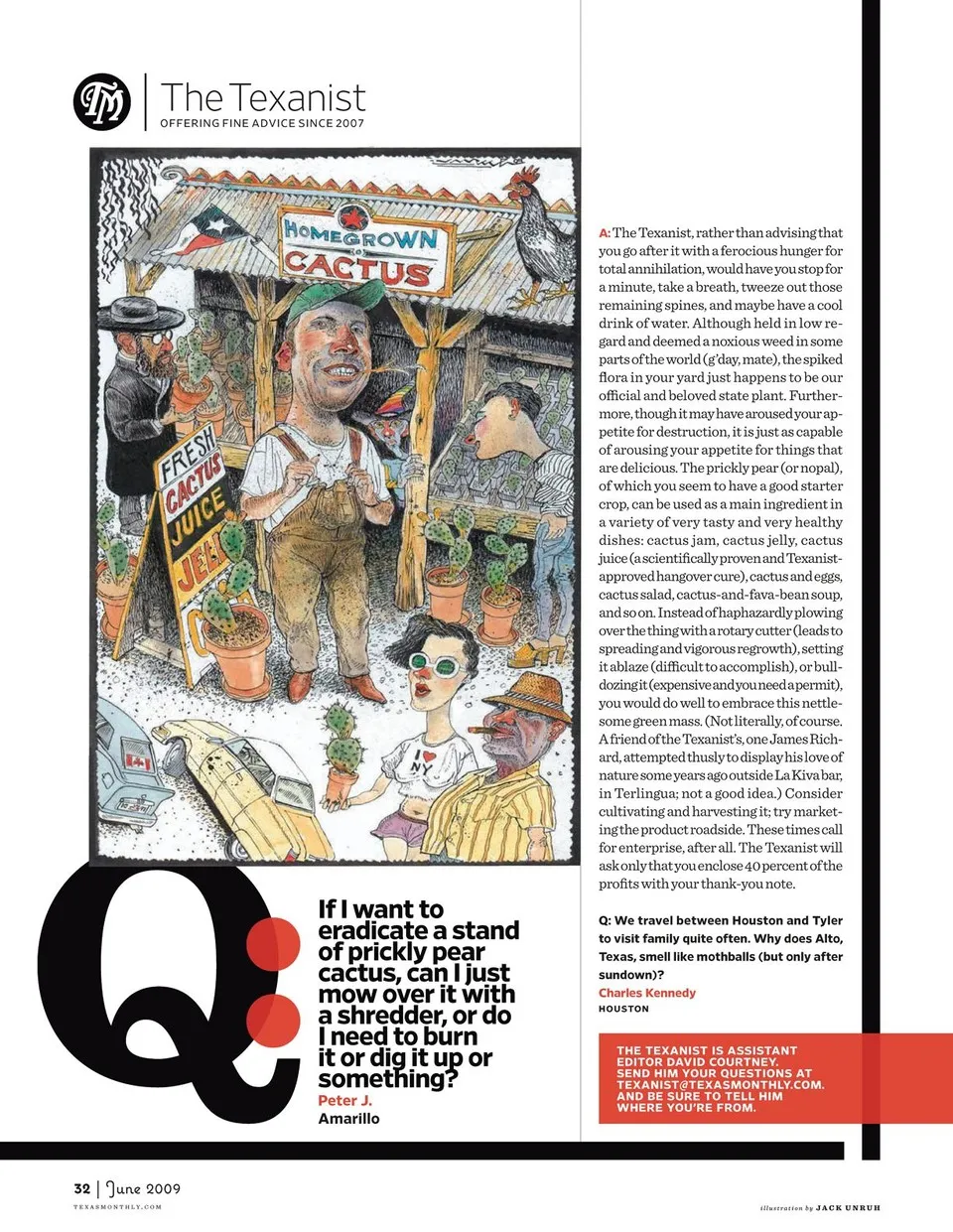 TM

The Texanist
OFFERING FINE ADVICE SINCE 2007

HOMEGROWN CACTUS

FRESH CACTUS JUICE JELL

I ♥ NY

Q: If I want to eradicate a stand of prickly pear cactus, can I just mow over it with a shredder, or do I need to burn it or dig it up or something?
Peter J.
Amarillo

A: The Texanist, rather than advising that you go after it with a ferocious hunger for total annihilation, would have you stop for a minute, take a breath, tweeze out those remaining spines, and maybe have a cool drink of water. Although held in low regard and deemed a noxious weed in some parts of the world (g'day, mate), the spiked flora in your yard just happens to be our official and beloved state plant. Furthermore, though it may have aroused your appetite for destruction, it is just as capable of arousing your appetite for things that are delicious. The prickly pear (or nopal), of which you seem to have a good starter crop, can be used as a main ingredient in a variety of very tasty and very healthy dishes: cactus jam, cactus jelly, cactus juice (a scientifically proven and Texanist-approved hangover cure), cactus and eggs, cactus salad, cactus-and-fava-bean soup, and so on. Instead of haphazardly plowing over the thing with a rotary cutter (leads to spreading and vigorous regrowth), setting it ablaze (difficult to accomplish), or bulldozing it (expensive and you need a permit), you would do well to embrace this nettlesome green mass. (Not literally, of course. A friend of the Texanist's, one James Richard, attempted thusly to display his love of nature some years ago outside La Kiva bar, in Terlingua; not a good idea.) Consider cultivating and harvesting it; try marketing the product roadside. These times call for enterprise, after all. The Texanist will ask only that you enclose 40 percent of the profits with your thank-you note.

Q: We travel between Houston and Tyler to visit family quite often. Why does Alto, Texas, smell like mothballs (but only after sundown)?
Charles Kennedy
HOUSTON

THE TEXANIST IS ASSISTANT EDITOR DAVID COURTNEY. SEND HIM YOUR QUESTIONS AT TEXANIST@TEXASMONTHLY.COM. AND BE SURE TO TELL HIM WHERE YOU'RE FROM.

32 | June 2009
TEXASMONTHLY.COM

illustration by JACK UNRUH